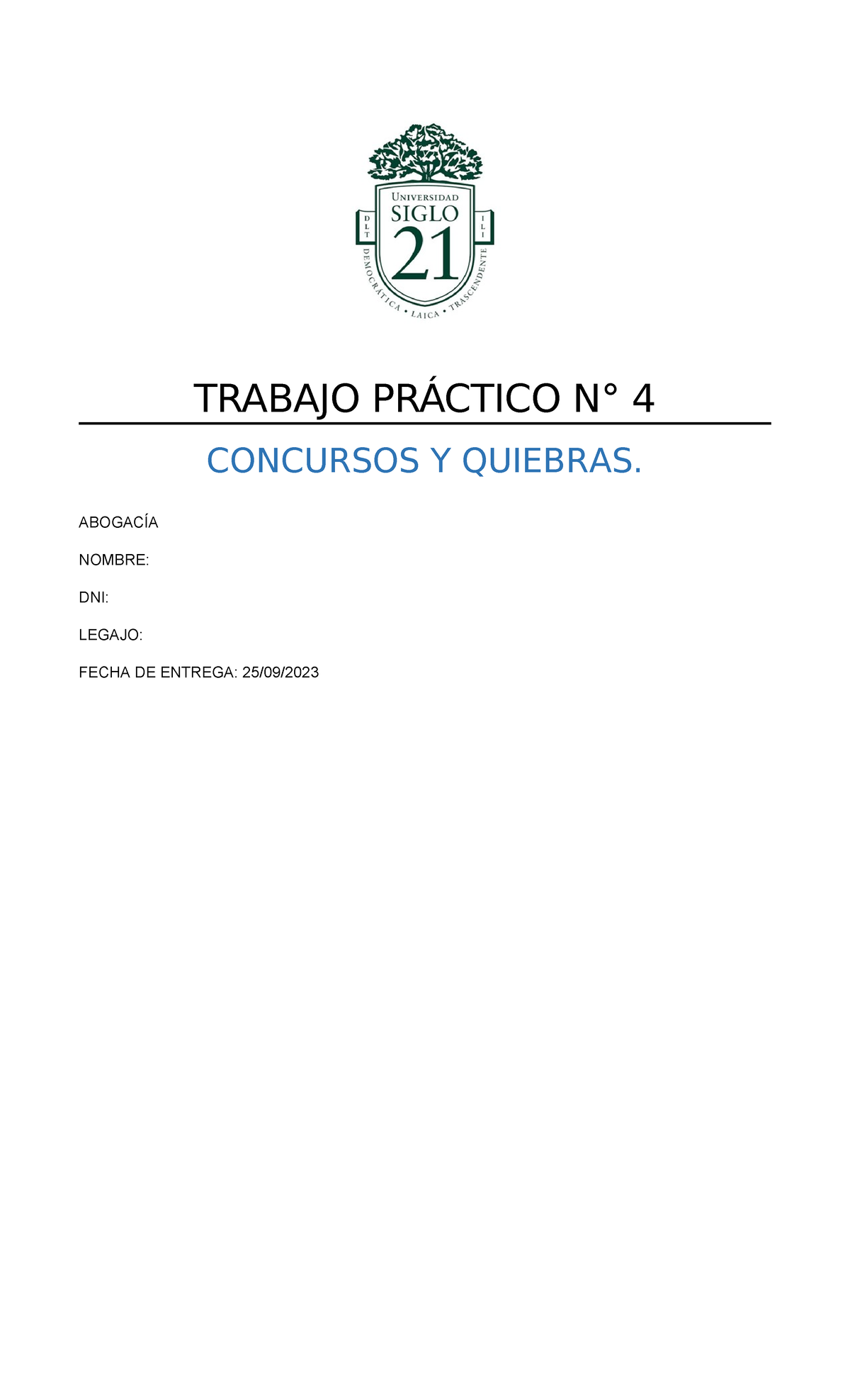 UNIVERSIDAD
SIGLO
21
D L T
I L I
DEMOCRÁTICA • LAICA • TRASCENDENTE

TRABAJO PRÁCTICO N° 4

CONCURSOS Y QUIEBRAS.

ABOGACÍA

NOMBRE:

DNI:

LEGAJO:

FECHA DE ENTREGA: 25/09/2023